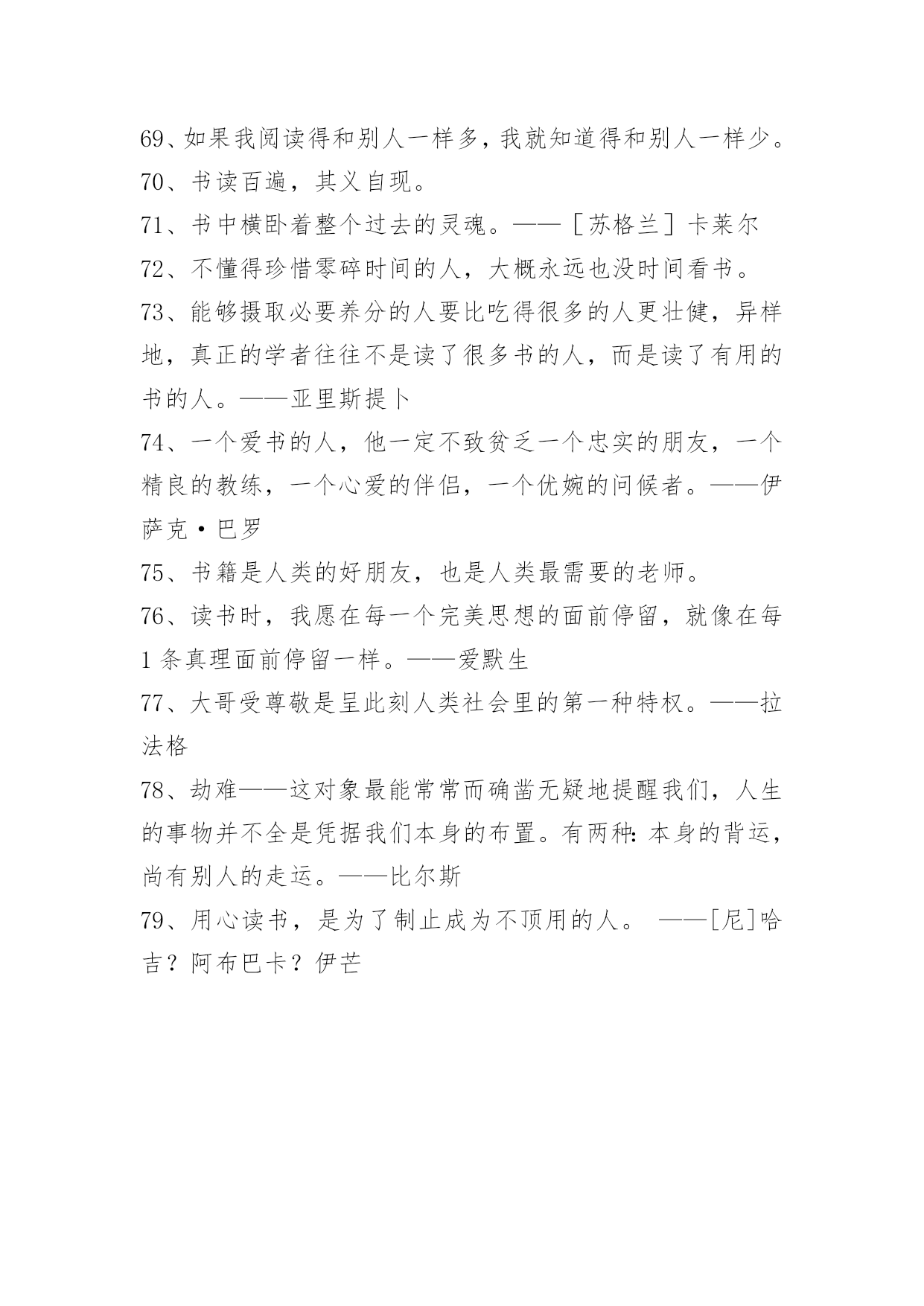 69、如果我阅读得和别人一样多，我就知道得和别人一样少。
70、书读百遍，其义自现。
71、书中横卧着整个过去的灵魂。——［苏格兰］卡莱尔
72、不懂得珍惜零碎时间的人，大概永远也没时间看书。
73、能够摄取必要养分的人要比吃得很多的人更壮健，异样地，真正的学者往往不是读了很多书的人，而是读了有用的书的人。——亚里斯提卜
74、一个爱书的人，他一定不致贫乏一个忠实的朋友，一个精良的教练，一个心爱的伴侣，一个优婉的问候者。——伊萨克·巴罗
75、书籍是人类的好朋友，也是人类最需要的老师。
76、读书时，我愿在每一个完美思想的面前停留，就像在每1条真理面前停留一样。——爱默生
77、大哥受尊敬是呈此刻人类社会里的第一种特权。——拉法格
78、劫难——这对象最能常常而确凿无疑地提醒我们，人生的事物并不全是凭据我们本身的布置。有两种：本身的背运，尚有别人的走运。——比尔斯
79、用心读书，是为了制止成为不顶用的人。 ——[尼]哈吉？阿布巴卡？伊芒